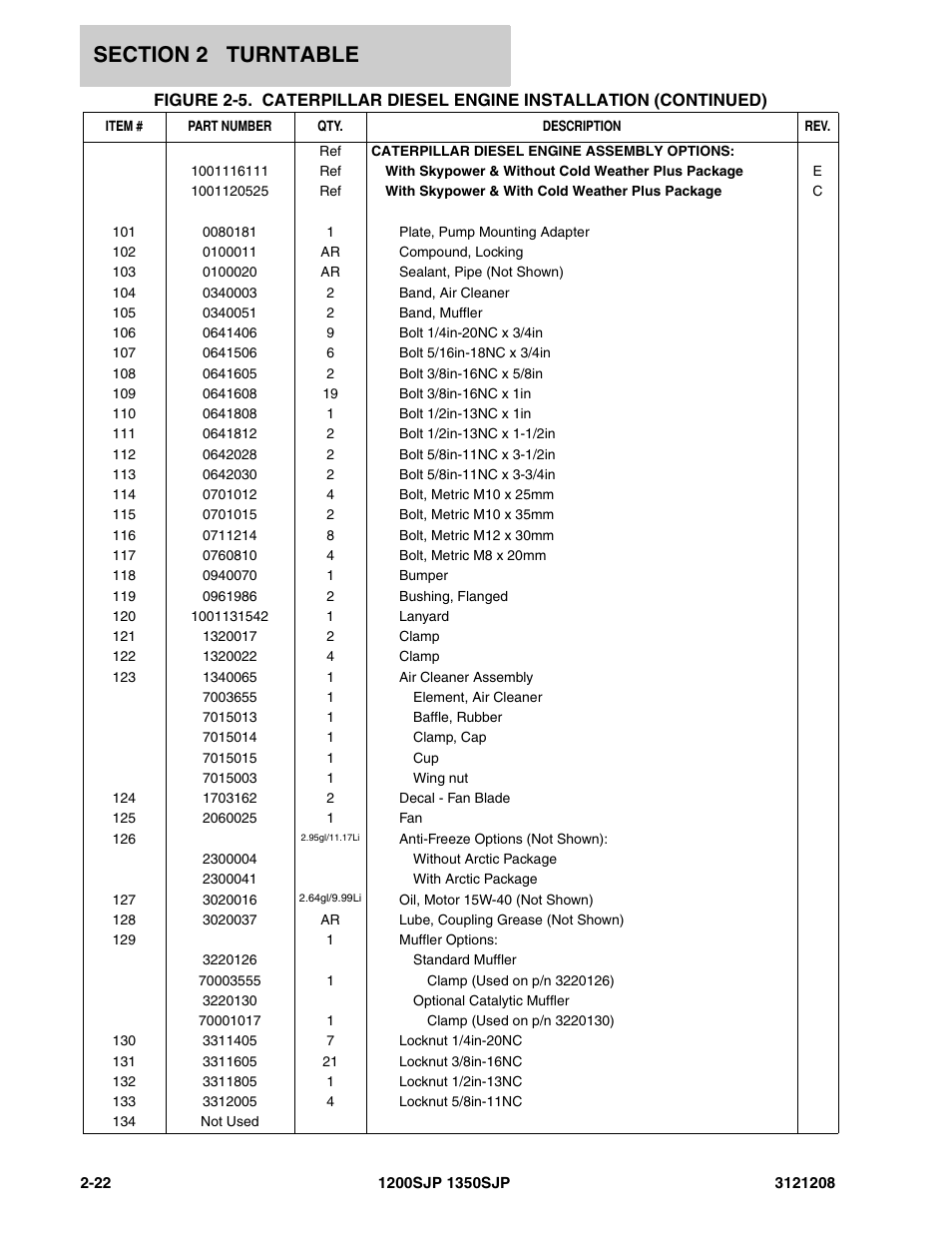 SECTION 2 TURNTABLE

FIGURE 2-5. CATERPILLAR DIESEL ENGINE INSTALLATION (CONTINUED)

| ITEM # | PART NUMBER | QTY. | DESCRIPTION | REV. |
|---|---|---|---|---|
| | | Ref | CATERPILLAR DIESEL ENGINE ASSEMBLY OPTIONS: | |
| | 1001116111 | Ref | With Skypower & Without Cold Weather Plus Package | E |
| | 1001120525 | Ref | With Skypower & With Cold Weather Plus Package | C |
| 101 | 0080181 | 1 | Plate, Pump Mounting Adapter | |
| 102 | 0100011 | AR | Compound, Locking | |
| 103 | 0100020 | AR | Sealant, Pipe (Not Shown) | |
| 104 | 0340003 | 2 | Band, Air Cleaner | |
| 105 | 0340051 | 2 | Band, Muffler | |
| 106 | 0641406 | 9 | Bolt 1/4in-20NC x 3/4in | |
| 107 | 0641506 | 6 | Bolt 5/16in-18NC x 3/4in | |
| 108 | 0641605 | 2 | Bolt 3/8in-16NC x 5/8in | |
| 109 | 0641608 | 19 | Bolt 3/8in-16NC x 1in | |
| 110 | 0641808 | 1 | Bolt 1/2in-13NC x 1in | |
| 111 | 0641812 | 2 | Bolt 1/2in-13NC x 1-1/2in | |
| 112 | 0642028 | 2 | Bolt 5/8in-11NC x 3-1/2in | |
| 113 | 0642030 | 2 | Bolt 5/8in-11NC x 3-3/4in | |
| 114 | 0701012 | 4 | Bolt, Metric M10 x 25mm | |
| 115 | 0701015 | 2 | Bolt, Metric M10 x 35mm | |
| 116 | 0711214 | 8 | Bolt, Metric M12 x 30mm | |
| 117 | 0760810 | 4 | Bolt, Metric M8 x 20mm | |
| 118 | 0940070 | 1 | Bumper | |
| 119 | 0961986 | 2 | Bushing, Flanged | |
| 120 | 1001131542 | 1 | Lanyard | |
| 121 | 1320017 | 2 | Clamp | |
| 122 | 1320022 | 4 | Clamp | |
| 123 | 1340065 | 1 | Air Cleaner Assembly | |
| | 7003655 | 1 | Element, Air Cleaner | |
| | 7015013 | 1 | Baffle, Rubber | |
| | 7015014 | 1 | Clamp, Cap | |
| | 7015015 | 1 | Cup | |
| | 7015003 | 1 | Wing nut | |
| 124 | 1703162 | 2 | Decal - Fan Blade | |
| 125 | 2060025 | 1 | Fan | |
| 126 | | 2.95gl/11.17Li | Anti-Freeze Options (Not Shown): | |
| | 2300004 | | Without Arctic Package | |
| | 2300041 | | With Arctic Package | |
| 127 | 3020016 | 2.64gl/9.99Li | Oil, Motor 15W-40 (Not Shown) | |
| 128 | 3020037 | AR | Lube, Coupling Grease (Not Shown) | |
| 129 | | 1 | Muffler Options: | |
| | 3220126 | | Standard Muffler | |
| | 70003555 | 1 | Clamp (Used on p/n 3220126) | |
| | 3220130 | | Optional Catalytic Muffler | |
| | 70001017 | 1 | Clamp (Used on p/n 3220130) | |
| 130 | 3311405 | 7 | Locknut 1/4in-20NC | |
| 131 | 3311605 | 21 | Locknut 3/8in-16NC | |
| 132 | 3311805 | 1 | Locknut 1/2in-13NC | |
| 133 | 3312005 | 4 | Locknut 5/8in-11NC | |
| 134 | Not Used | | | |

2-22 1200SJP 1350SJP 3121208